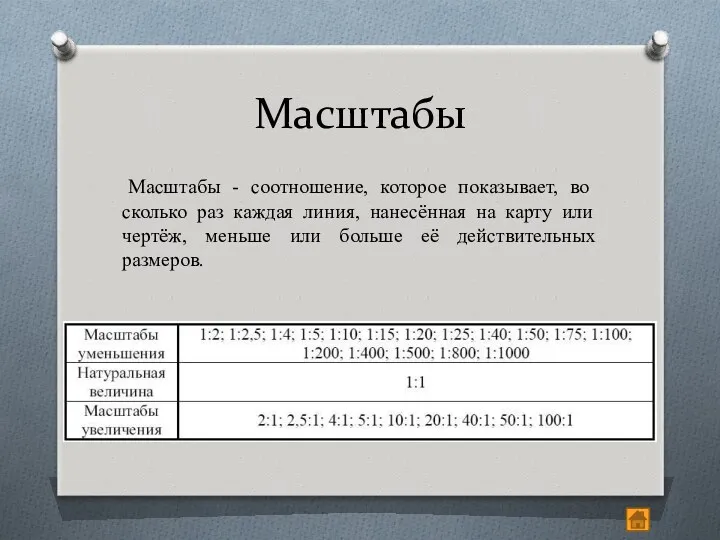 Масштабы

Масштабы - соотношение, которое показывает, во сколько раз каждая линия, нанесённая на карту или чертёж, меньше или больше её действительных размеров.

| Масштабы уменьшения | 1:2; 1:2,5; 1:4; 1:5; 1:10; 1:15; 1:20; 1:25; 1:40; 1:50; 1:75; 1:100; 1:200; 1:400; 1:500; 1:800; 1:1000 |
|---|---|
| Натуральная величина | 1:1 |
| Масштабы увеличения | 2:1; 2,5:1; 4:1; 5:1; 10:1; 20:1; 40:1; 50:1; 100:1 |